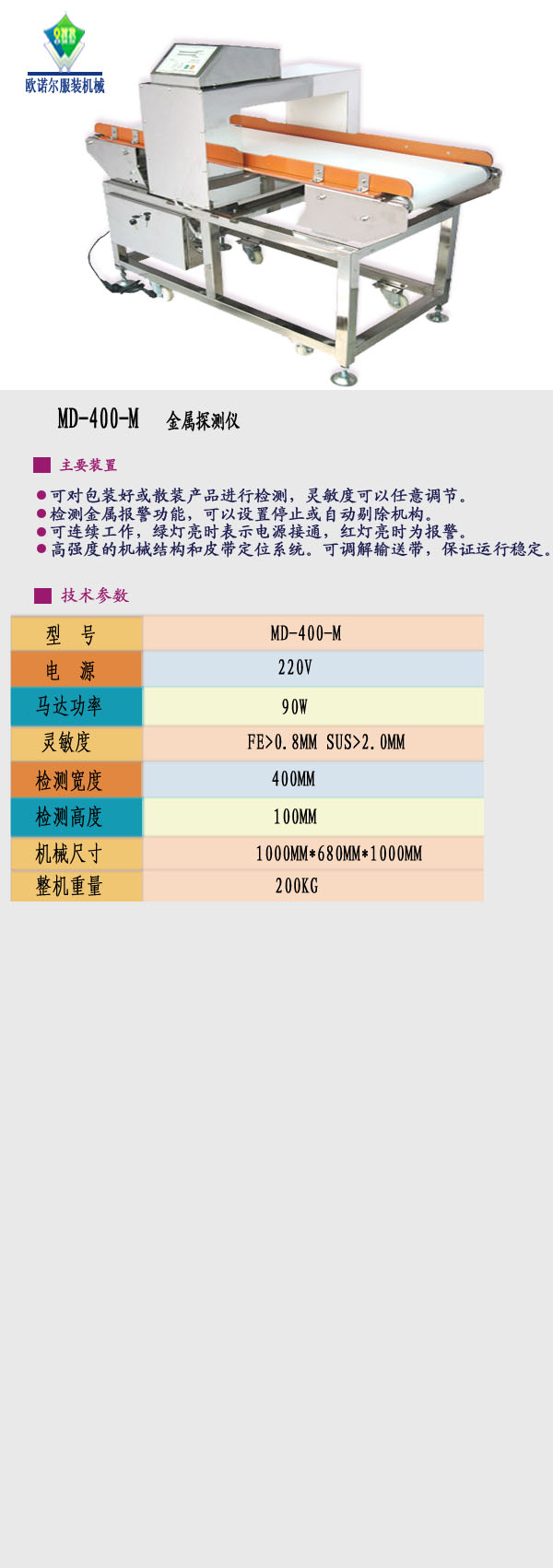 ONR
欧诺尔服装机械

MD-400-M 金属探测仪

主要装置

● 可对包装好或散装产品进行检测，灵敏度可以任意调节。
● 检测金属报警功能，可以设置停止或自动剔除机构。
● 可连续工作，绿灯亮时表示电源接通，红灯亮时为报警。
● 高强度的机械结构和皮带定位系统。可调解输送带，保证运行稳定。

技术参数

| 型 号 | MD-400-M |
|---|---|
| 电 源 | 220V |
| 马达功率 | 90W |
| 灵敏度 | FE>0.8MM SUS>2.0MM |
| 检测宽度 | 400MM |
| 检测高度 | 100MM |
| 机械尺寸 | 1000MM*680MM*1000MM |
| 整机重量 | 200KG |